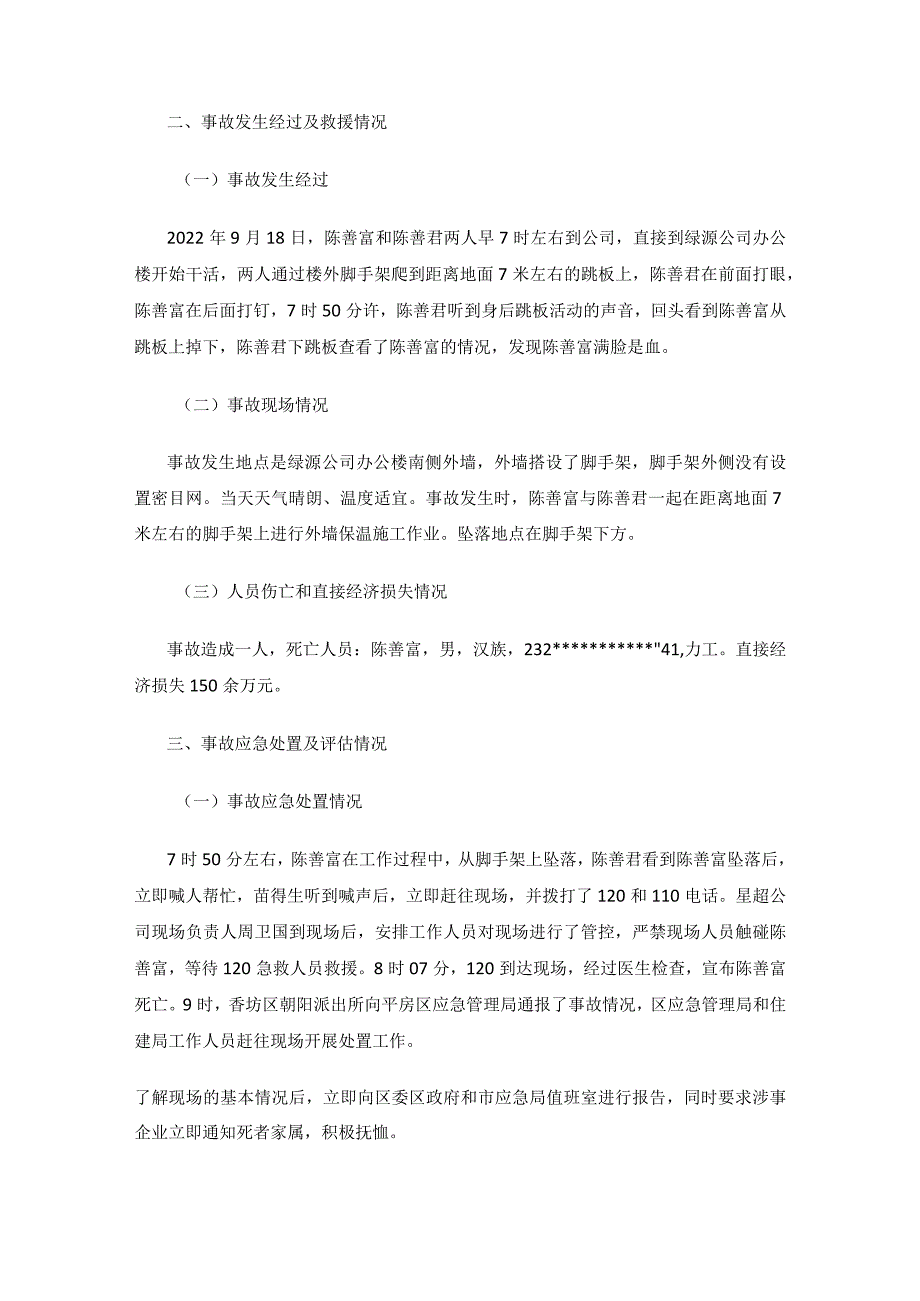 二、事故发生经过及救援情况

（一）事故发生经过

2022 年 9 月 18 日，陈善富和陈善君两人早 7 时左右到公司，直接到绿源公司办公楼开始干活，两人通过楼外脚手架爬到距离地面 7 米左右的跳板上，陈善君在前面打眼，陈善富在后面打钉，7 时 50 分许，陈善君听到身后跳板活动的声音，回头看到陈善富从跳板上掉下，陈善君下跳板查看了陈善富的情况，发现陈善富满脸是血。

（二）事故现场情况

事故发生地点是绿源公司办公楼南侧外墙，外墙搭设了脚手架，脚手架外侧没有设置密目网。当天天气晴朗、温度适宜。事故发生时，陈善富与陈善君一起在距离地面 7 米左右的脚手架上进行外墙保温施工作业。坠落地点在脚手架下方。

（三）人员伤亡和直接经济损失情况

事故造成一人，死亡人员：陈善富，男，汉族，232***********"41,力工。直接经济损失 150 余万元。

三、事故应急处置及评估情况

（一）事故应急处置情况

7 时 50 分左右，陈善富在工作过程中，从脚手架上坠落，陈善君看到陈善富坠落后，立即喊人帮忙，苗得生听到喊声后，立即赶往现场，并拨打了 120 和 110 电话。星超公司现场负责人周卫国到现场后，安排工作人员对现场进行了管控，严禁现场人员触碰陈善富，等待 120 急救人员救援。8 时 07 分，120 到达现场，经过医生检查，宣布陈善富死亡。9 时，香坊区朝阳派出所向平房区应急管理局通报了事故情况，区应急管理局和住建局工作人员赶往现场开展处置工作。

了解现场的基本情况后，立即向区委区政府和市应急局值班室进行报告，同时要求涉事企业立即通知死者家属，积极抚恤。